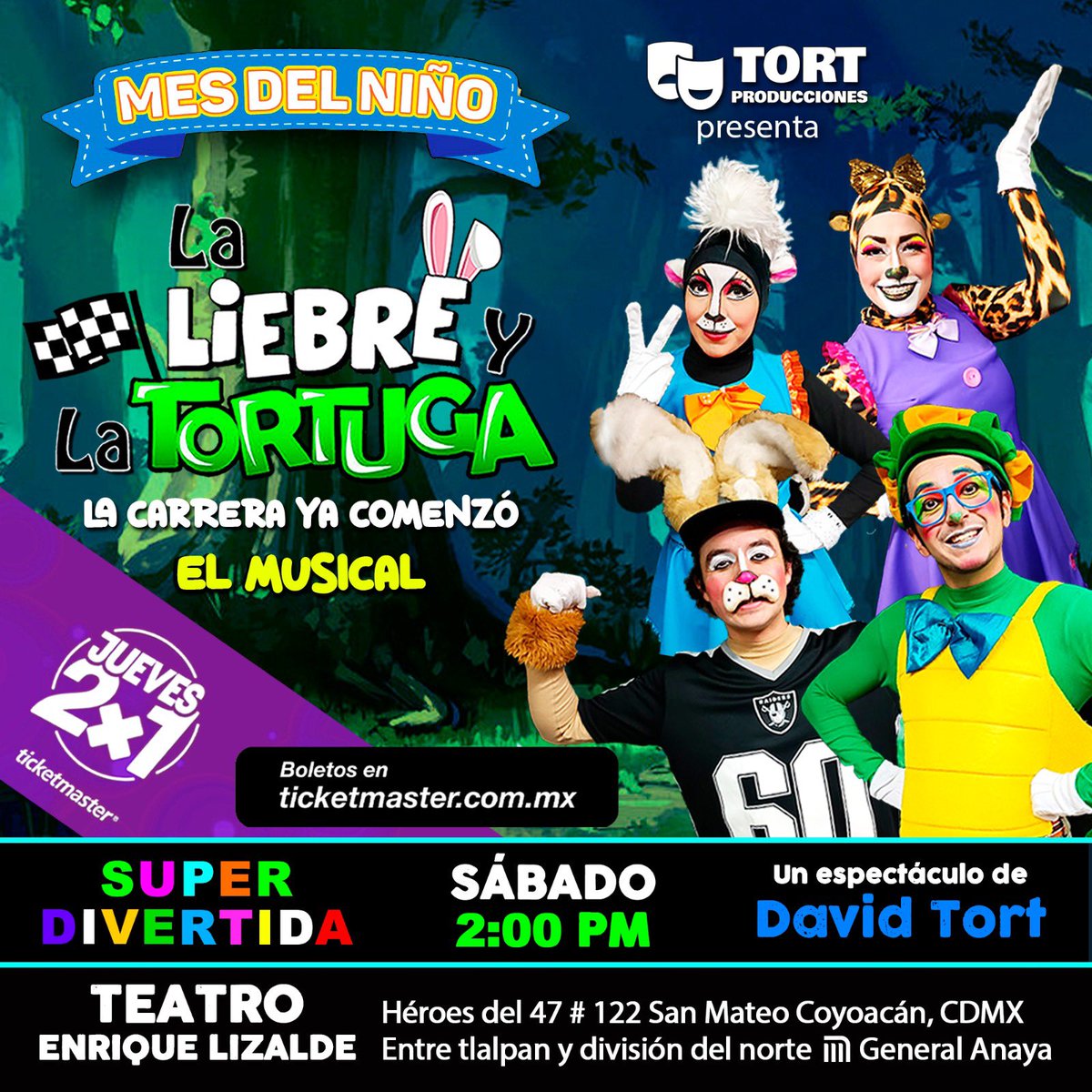 MES DEL NIÑO

TORT PRODUCCIONES
presenta

La LIEBRE y La TORTUGA

LA CARRERA YA COMENZÓ

EL MUSICAL

JUEVES 2x1 ticketmaster

Boletos en ticketmaster.com.mx

RAIDERS 60

SUPER DIVERTIDA

SÁBADO 2:00 PM

Un espectáculo de David Tort

TEATRO ENRIQUE LIZALDE

Héroes del 47 # 122 San Mateo Coyoacán, CDMX
Entre tlalpan y división del norte General Anaya